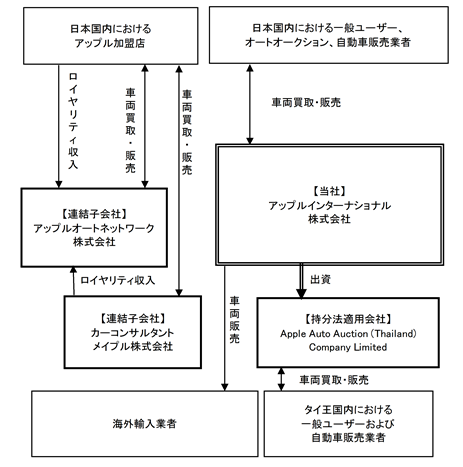 日本国内における
アップル加盟店

日本国内における一般ユーザー、
オートオークション、自動車販売業者

ロイヤリティ収入

車両買取・販売

車両買取・販売

車両買取・販売

【連結子会社】
アップルオートネットワーク
株式会社

【当社】
アップルインターナショナル
株式会社

ロイヤリティ収入

出資

【連結子会社】
カーコンサルタント
メイプル株式会社

車両販売

【持分法適用会社】
Apple Auto Auction (Thailand)
Company Limited

車両買取・販売

海外輸入業者

タイ王国内における
一般ユーザーおよび
自動車販売業者